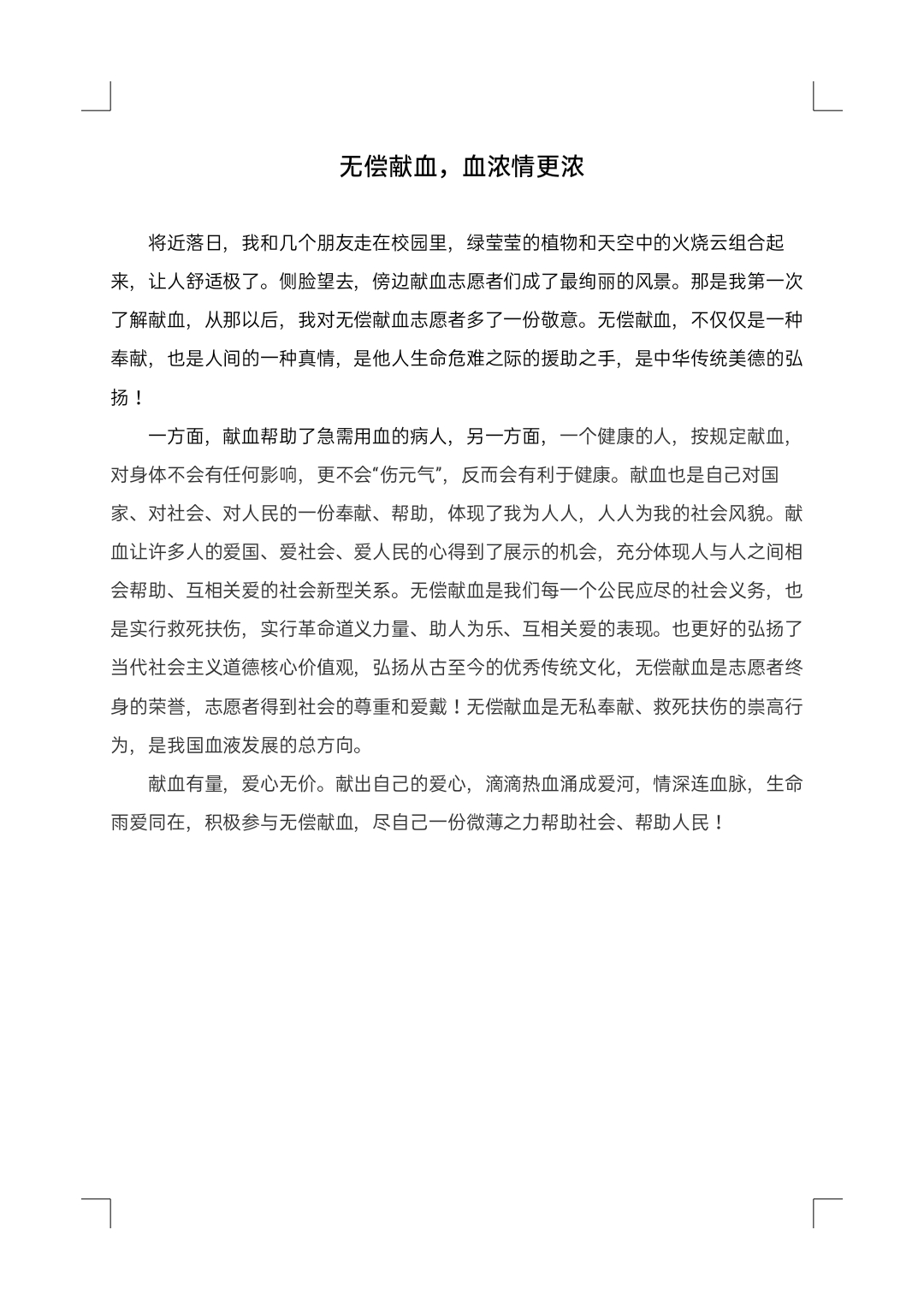 无偿献血，血浓情更浓

将近落日，我和几个朋友走在校园里，绿莹莹的植物和天空中的火烧云组合起来，让人舒适极了。侧脸望去，傍边献血志愿者们成了最绚丽的风景。那是我第一次了解献血，从那以后，我对无偿献血志愿者多了一份敬意。无偿献血，不仅仅是一种奉献，也是人间的一种真情，是他人生命危难之际的援助之手，是中华传统美德的弘扬！

一方面，献血帮助了急需用血的病人，另一方面，一个健康的人，按规定献血，对身体不会有任何影响，更不会“伤元气”，反而会有利于健康。献血也是自己对国家、对社会、对人民的一份奉献、帮助，体现了我为人人，人人为我的社会风貌。献血让许多人的爱国、爱社会、爱人民的心得到了展示的机会，充分体现人与人之间相会帮助、互相关爱的社会新型关系。无偿献血是我们每一个公民应尽的社会义务，也是实行救死扶伤，实行革命道义力量、助人为乐、互相关爱的表现。也更好的弘扬了当代社会主义道德核心价值观，弘扬从古至今的优秀传统文化，无偿献血是志愿者终身的荣誉，志愿者得到社会的尊重和爱戴！无偿献血是无私奉献、救死扶伤的崇高行为，是我国血液发展的总方向。

献血有量，爱心无价。献出自己的爱心，滴滴热血涌成爱河，情深连血脉，生命雨爱同在，积极参与无偿献血，尽自己一份微薄之力帮助社会、帮助人民！